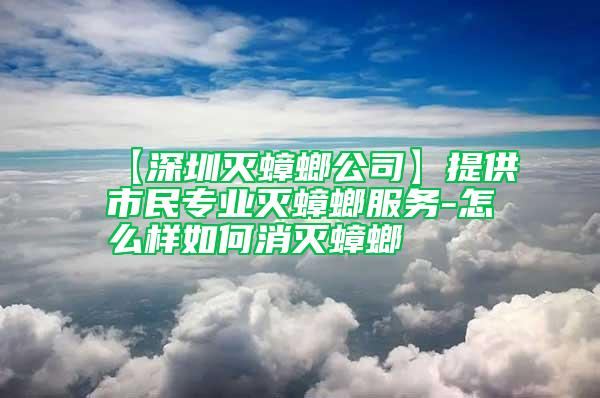 【深圳灭蟑螂公司】提供市民专业灭蟑螂服务-怎么样如何消灭蟑螂